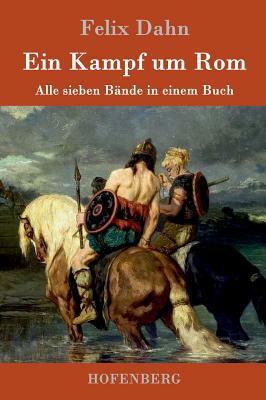 Felix Dahn

Ein Kampf um Rom

Alle sieben Bände in einem Buch

HOFENBERG